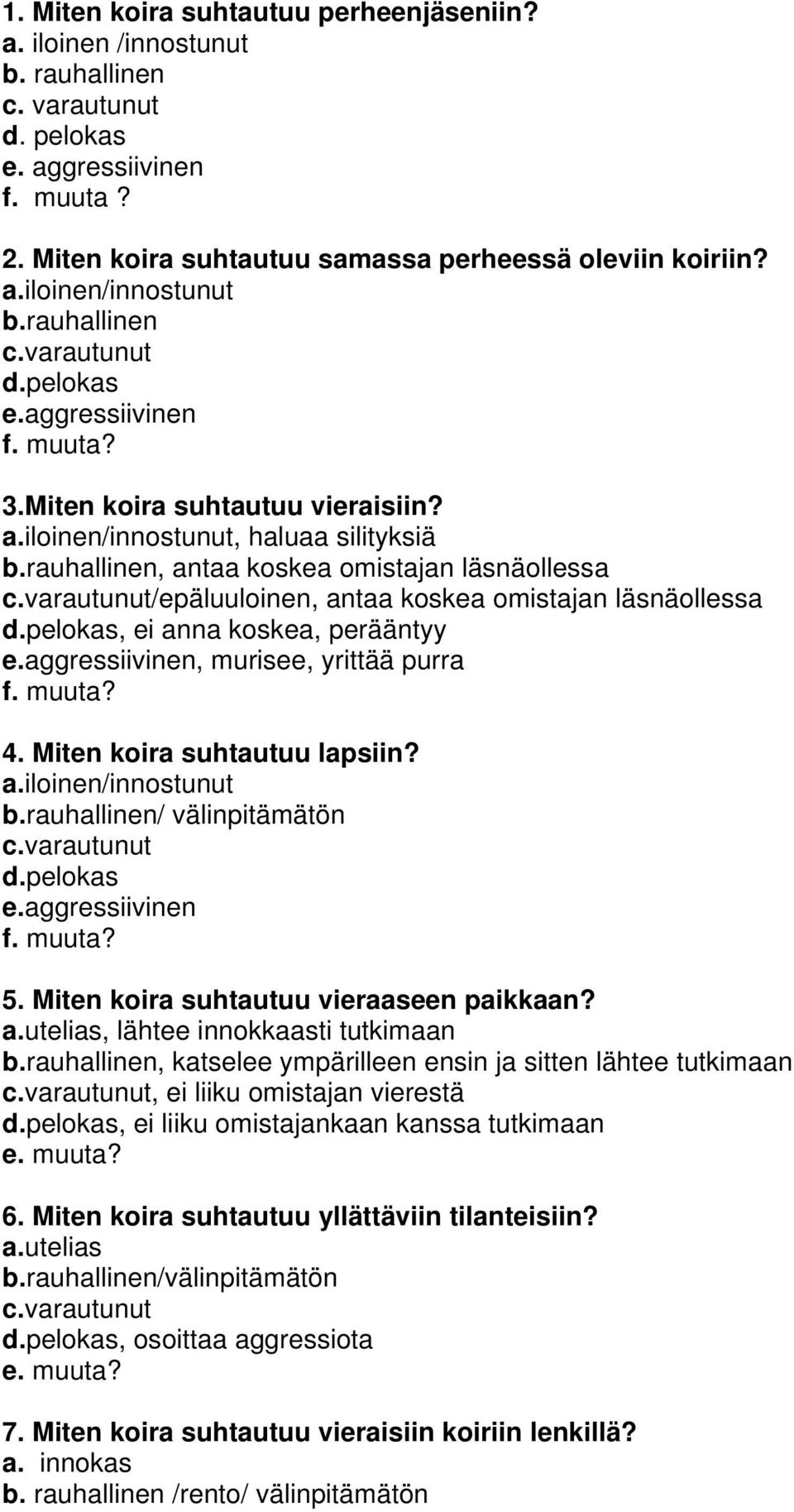 1. Miten koira suhtautuu perheenjäseniin?
a. iloinen /innostunut
b. rauhallinen
c. varautunut
d. pelokas
e. aggressiivinen
f. muuta ?

2. Miten koira suhtautuu samassa perheessä oleviin koiriin?
a.iloinen/innostunut
b.rauhallinen
c.varautunut
d.pelokas
e.aggressiivinen
f. muuta?

3.Miten koira suhtautuu vieraisiin?
a.iloinen/innostunut, haluaa silityksiä
b.rauhallinen, antaa koskea omistajan läsnäollessa
c.varautunut/epäluuloinen, antaa koskea omistajan läsnäollessa
d.pelokas, ei anna koskea, perääntyy
e.aggressiivinen, murisee, yrittää purra
f. muuta?

4. Miten koira suhtautuu lapsiin?
a.iloinen/innostunut
b.rauhallinen/ välinpitämätön
c.varautunut
d.pelokas
e.aggressiivinen
f. muuta?

5. Miten koira suhtautuu vieraaseen paikkaan?
a.utelias, lähtee innokkaasti tutkimaan
b.rauhallinen, katselee ympärilleen ensin ja sitten lähtee tutkimaan
c.varautunut, ei liiku omistajan vierestä
d.pelokas, ei liiku omistajankaan kanssa tutkimaan
e. muuta?

6. Miten koira suhtautuu yllättäviin tilanteisiin?
a.utelias
b.rauhallinen/välinpitämätön
c.varautunut
d.pelokas, osoittaa aggressiota
e. muuta?

7. Miten koira suhtautuu vieraisiin koiriin lenkillä?
a. innokas
b. rauhallinen /rento/ välinpitämätön